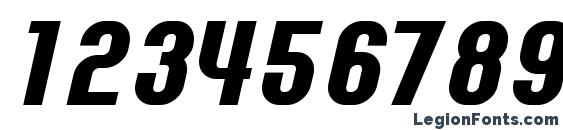 123456789

LegionFonts.com